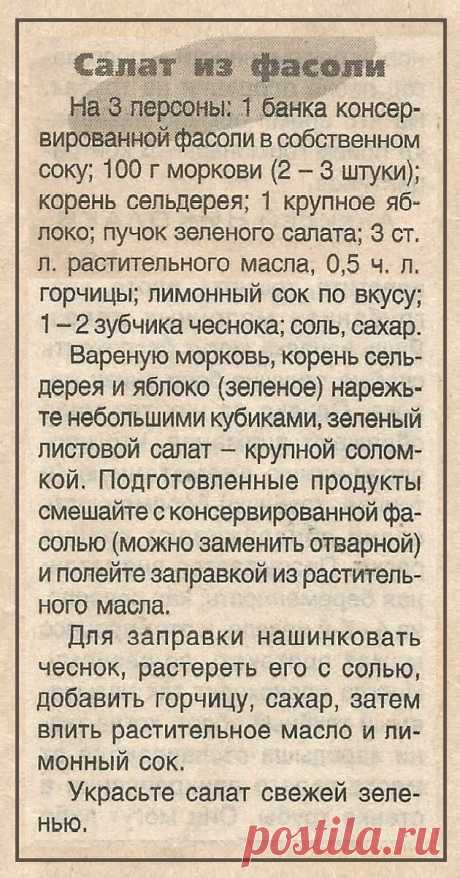 Салат из фасоли

На 3 персоны: 1 банка консервированной фасоли в собственном соку; 100 г моркови (2 – 3 штуки); корень сельдерея; 1 крупное яблоко; пучок зеленого салата; 3 ст. л. растительного масла, 0,5 ч. л. горчицы; лимонный сок по вкусу; 1 – 2 зубчика чеснока; соль, сахар.

Вареную морковь, корень сельдерея и яблоко (зеленое) нарежьте небольшими кубиками, зеленый листовой салат – крупной соломкой. Подготовленные продукты смешайте с консервированной фасолью (можно заменить отварной) и полейте заправкой из растительного масла.

Для заправки нашинковать чеснок, растереть его с солью, добавить горчицу, сахар, затем влить растительное масло и лимонный сок.

Украсьте салат свежей зеленью.

postila.ru